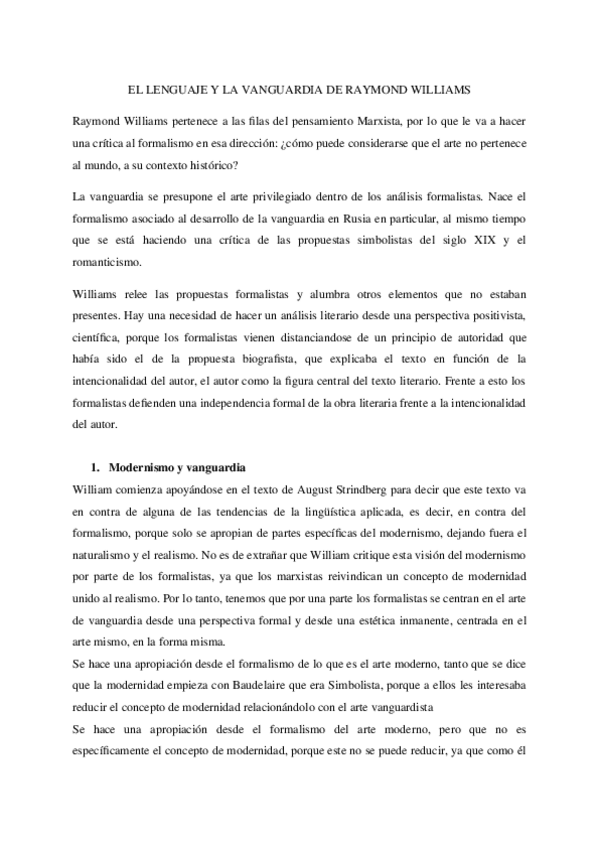 EL LENGUAJE Y LA VANGUARDIA DE RAYMOND WILLIAMS

Raymond Williams pertenece a las filas del pensamiento Marxista, por lo que le va a hacer una crítica al formalismo en esa dirección: ¿cómo puede considerarse que el arte no pertenece al mundo, a su contexto histórico?

La vanguardia se presupone el arte privilegiado dentro de los análisis formalistas. Nace el formalismo asociado al desarrollo de la vanguardia en Rusia en particular, al mismo tiempo que se está haciendo una crítica de las propuestas simbolistas del siglo XIX y el romanticismo.

Williams relee las propuestas formalistas y alumbra otros elementos que no estaban presentes. Hay una necesidad de hacer un análisis literario desde una perspectiva positivista, científica, porque los formalistas vienen distanciandose de un principio de autoridad que había sido el de la propuesta biografista, que explicaba el texto en función de la intencionalidad del autor, el autor como la figura central del texto literario. Frente a esto los formalistas defienden una independencia formal de la obra literaria frente a la intencionalidad del autor.

1. Modernismo y vanguardia
William comienza apoyándose en el texto de August Strindberg para decir que este texto va en contra de alguna de las tendencias de la lingüística aplicada, es decir, en contra del formalismo, porque solo se apropian de partes específicas del modernismo, dejando fuera el naturalismo y el realismo. No es de extrañar que William critique esta visión del modernismo por parte de los formalistas, ya que los marxistas reivindican un concepto de modernidad unido al realismo. Por lo tanto, tenemos que por una parte los formalistas se centran en el arte de vanguardia desde una perspectiva formal y desde una estética inmanente, centrada en el arte mismo, en la forma misma.
Se hace una apropiación desde el formalismo de lo que es el arte moderno, tanto que se dice que la modernidad empieza con Baudelaire que era Simbolista, porque a ellos les interesaba reducir el concepto de modernidad relacionándolo con el arte vanguardista
Se hace una apropiación desde el formalismo del arte moderno, pero que no es específicamente el concepto de modernidad, porque este no se puede reducir, ya que como él